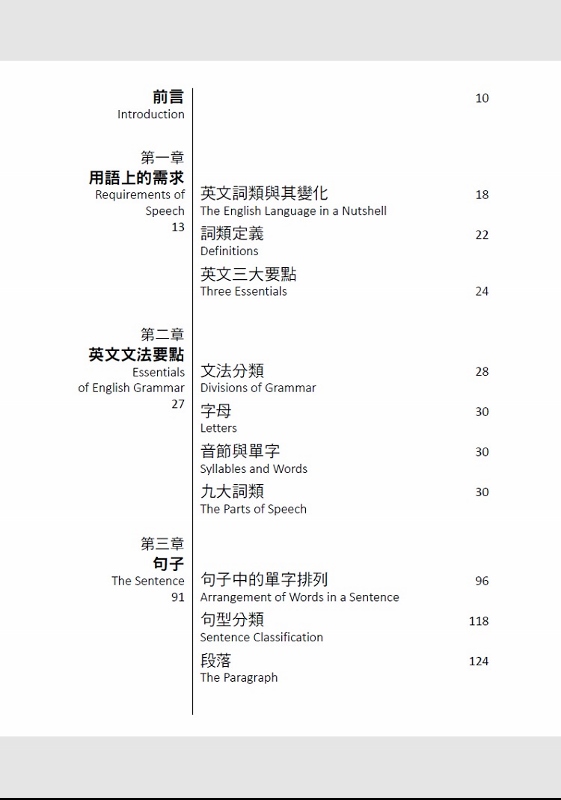 前言
Introduction

10

第一章
用語上的需求
Requirements of Speech
13

英文詞類與其變化
The English Language in a Nutshell
18

詞類定義
Definitions
22

英文三大要點
Three Essentials
24

第二章
英文文法要點
Essentials of English Grammar
27

文法分類
Divisions of Grammar
28

字母
Letters
30

音節與單字
Syllables and Words
30

九大詞類
The Parts of Speech
30

第三章
句子
The Sentence
91

句子中的單字排列
Arrangement of Words in a Sentence
96

句型分類
Sentence Classification
118

段落
The Paragraph
124